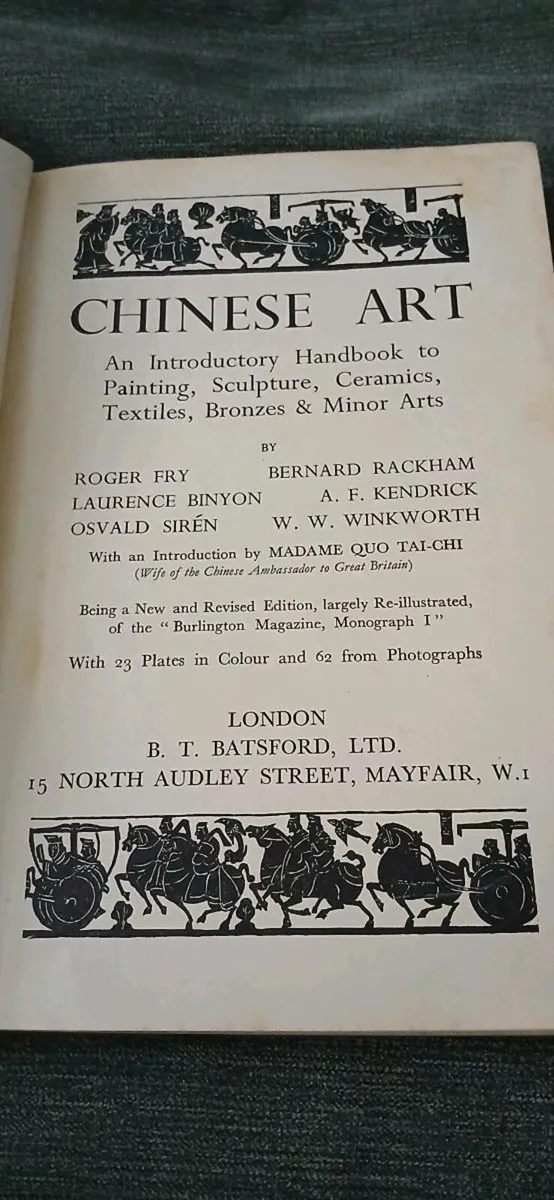 CHINESE ART

An Introductory Handbook to Painting, Sculpture, Ceramics, Textiles, Bronzes & Minor Arts

BY

ROGER FRY
LAURENCE BINYON
OSVALD SIRÉN
BERNARD RACKHAM
A. F. KENDRICK
W. W. WINKWORTH

With an Introduction by MADAME QUO TAI-CHI
(Wife of the Chinese Ambassador to Great Britain)

Being a New and Revised Edition, largely Re-illustrated, of the "Burlington Magazine, Monograph I"

With 23 Plates in Colour and 62 from Photographs

LONDON
B. T. BATSFORD, LTD.
15 NORTH AUDLEY STREET, MAYFAIR, W.1